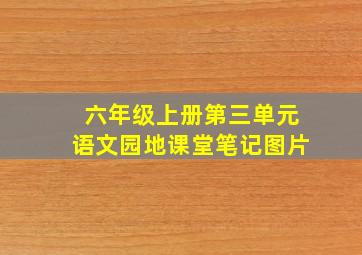 六年级上册第三单元
语文园地课堂笔记图片